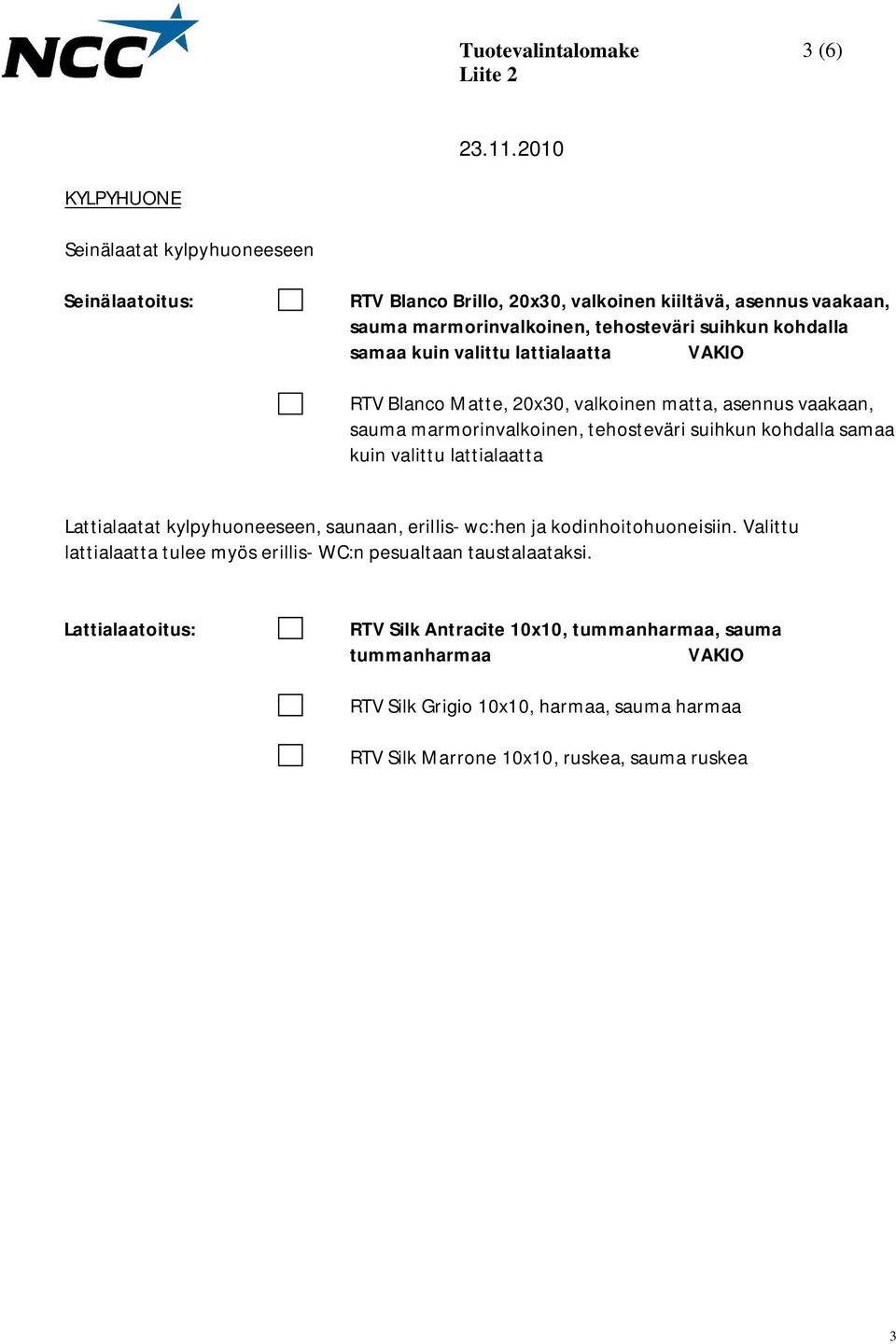 NCC

Tuotevalintalomake
Liite 2

3 (6)

23.11.2010

KYLPYHUONE

Seinälaatat kylpyhuoneeseen

Seinälaatoitus: RTV Blanco Brillo, 20x30, valkoinen kiiltävä, asennus vaakaan, sauma marmorinvalkoinen, tehosteväri suihkun kohdalla samaa kuin valittu lattialaatta VAKIO

RTV Blanco Matte, 20x30, valkoinen matta, asennus vaakaan, sauma marmorinvalkoinen, tehosteväri suihkun kohdalla samaa kuin valittu lattialaatta

Lattialaatat kylpyhuoneeseen, saunaan, erillis- wc:hen ja kodinhoitohuoneisiin. Valittu lattialaatta tulee myös erillis- WC:n pesualtaan taustalaataksi.

Lattialaatoitus: RTV Silk Antracite 10x10, tummanharmaa, sauma tummanharmaa VAKIO

RTV Silk Grigio 10x10, harmaa, sauma harmaa

RTV Silk Marrone 10x10, ruskea, sauma ruskea

3